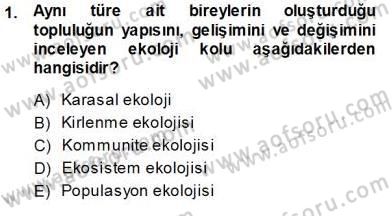 1. Aynı türe ait bireylerin oluşturduğu topluluğun yapısını, gelişimini ve değişimini inceleyen ekoloji kolu aşağıdakilerden hangisidir?

A) Karasal ekoloji
B) Kirlenme ekolojisi
C) Kommunite ekolojisi
D) Ekosistem ekolojisi
E) Populasyon ekolojisi

www.aofsoru.com